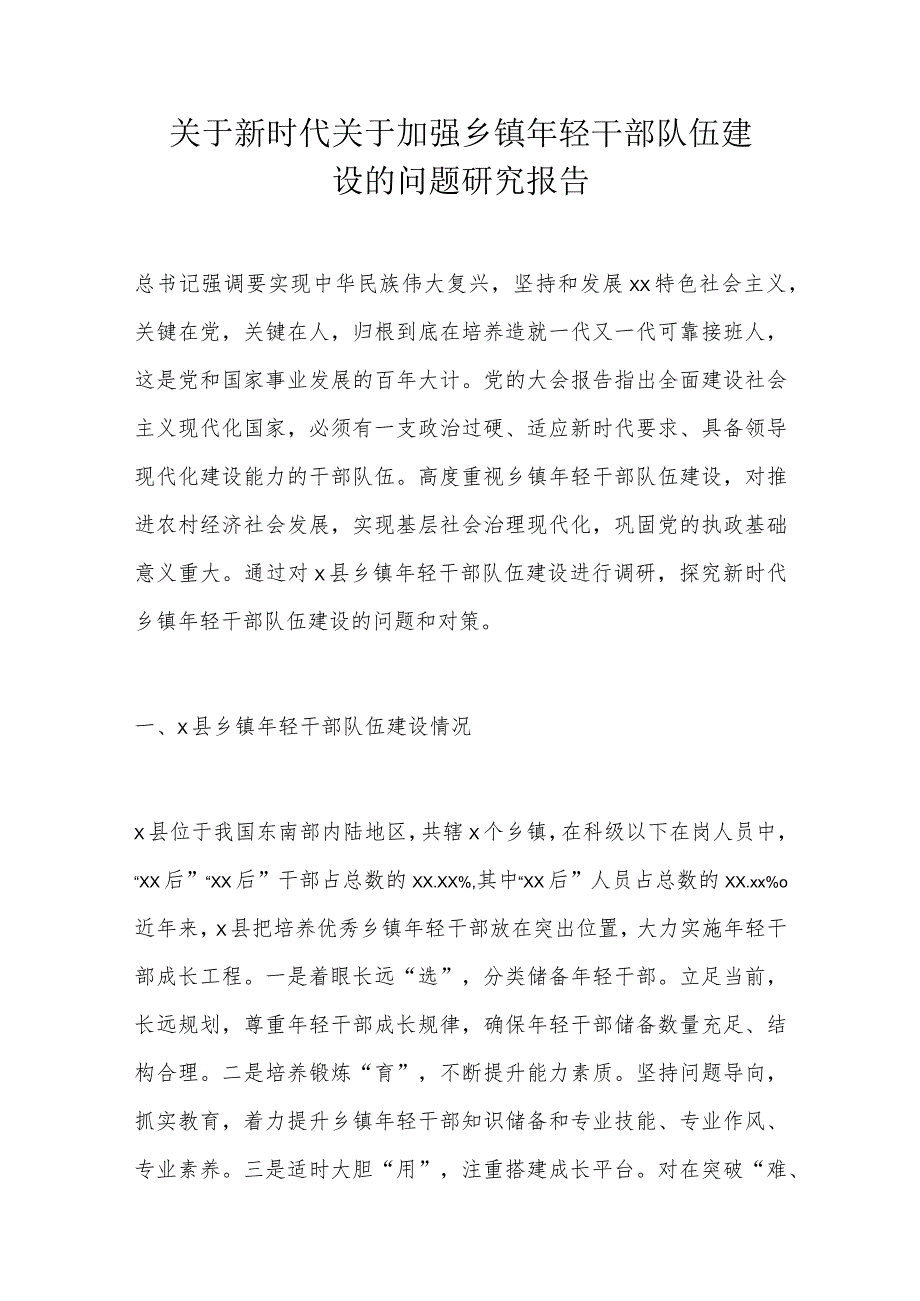 关于新时代关于加强乡镇年轻干部队伍建设的问题研究报告

总书记强调要实现中华民族伟大复兴，坚持和发展xx特色社会主义，关键在党，关键在人，归根到底在培养造就一代又一代可靠接班人，这是党和国家事业发展的百年大计。党的大会报告指出全面建设社会主义现代化国家，必须有一支政治过硬、适应新时代要求、具备领导现代化建设能力的干部队伍。高度重视乡镇年轻干部队伍建设，对推进农村经济社会发展，实现基层社会治理现代化，巩固党的执政基础意义重大。通过对x县乡镇年轻干部队伍建设进行调研，探究新时代乡镇年轻干部队伍建设的问题和对策。

一、x县乡镇年轻干部队伍建设情况

x县位于我国东南部内陆地区，共辖x个乡镇，在科级以下在岗人员中，“xx后”“xx后”干部占总数的xx.xx%,其中“xx后”人员占总数的xx.xx%o近年来，x县把培养优秀乡镇年轻干部放在突出位置，大力实施年轻干部成长工程。一是着眼长远“选”，分类储备年轻干部。立足当前，长远规划，尊重年轻干部成长规律，确保年轻干部储备数量充足、结构合理。二是培养锻炼“育”，不断提升能力素质。坚持问题导向，抓实教育，着力提升乡镇年轻干部知识储备和专业技能、专业作风、专业素养。三是适时大胆“用”，注重搭建成长平台。对在突破“难、